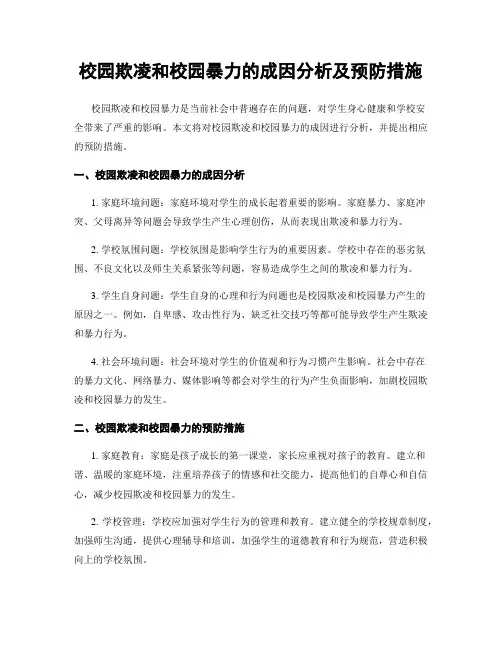 校园欺凌和校园暴力的成因分析及预防措施

校园欺凌和校园暴力是当前社会中普遍存在的问题，对学生身心健康和学校安全带来了严重的影响。本文将对校园欺凌和校园暴力的成因进行分析，并提出相应的预防措施。

一、校园欺凌和校园暴力的成因分析

1. 家庭环境问题：家庭环境对学生的成长起着重要的影响。家庭暴力、家庭冲突、父母离异等问题会导致学生产生心理创伤，从而表现出欺凌和暴力行为。

2. 学校氛围问题：学校氛围是影响学生行为的重要因素。学校中存在的恶劣氛围、不良文化以及师生关系紧张等问题，容易造成学生之间的欺凌和暴力行为。

3. 学生自身问题：学生自身的心理和行为问题也是校园欺凌和校园暴力产生的原因之一。例如，自卑感、攻击性行为、缺乏社交技巧等都可能导致学生产生欺凌和暴力行为。

4. 社会环境问题：社会环境对学生的价值观和行为习惯产生影响。社会中存在的暴力文化、网络暴力、媒体影响等都会对学生的行为产生负面影响，加剧校园欺凌和校园暴力的发生。

二、校园欺凌和校园暴力的预防措施

1. 家庭教育：家庭是孩子成长的第一课堂，家长应重视对孩子的教育。建立和谐、温暖的家庭环境，注重培养孩子的情感和社交能力，提高他们的自尊心和自信心，减少校园欺凌和校园暴力的发生。

2. 学校管理：学校应加强对学生行为的管理和教育。建立健全的学校规章制度，加强师生沟通，提供心理辅导和培训，加强学生的道德教育和行为规范，营造积极向上的学校氛围。